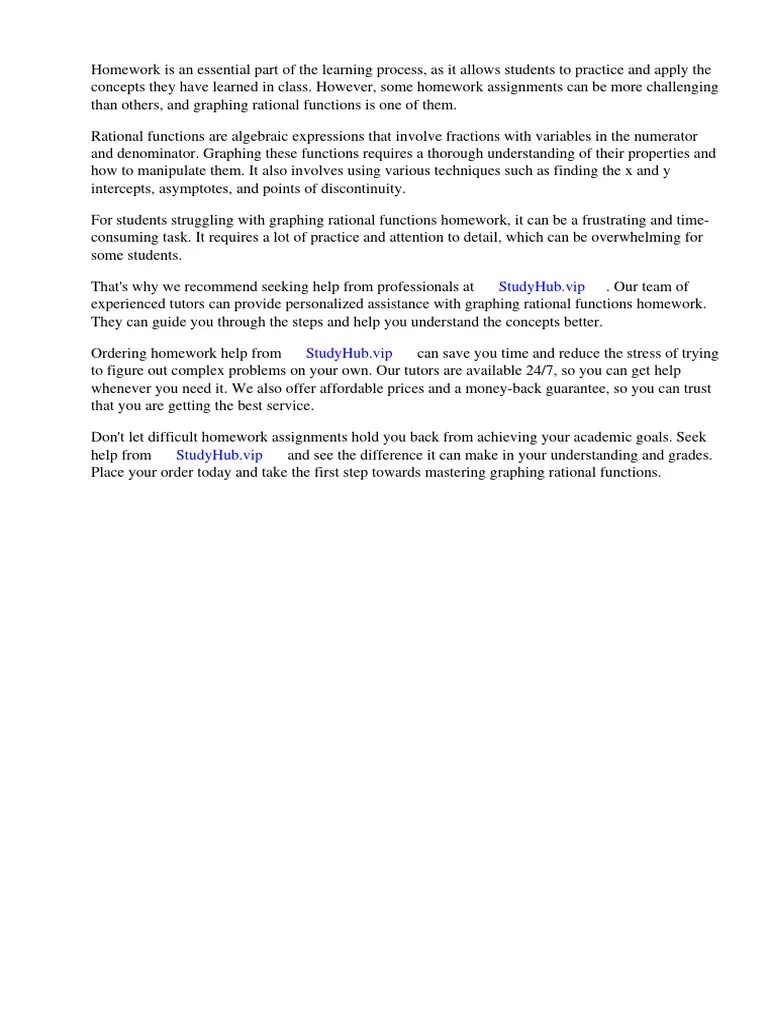 Homework is an essential part of the learning process, as it allows students to practice and apply the concepts they have learned in class. However, some homework assignments can be more challenging than others, and graphing rational functions is one of them.

Rational functions are algebraic expressions that involve fractions with variables in the numerator and denominator. Graphing these functions requires a thorough understanding of their properties and how to manipulate them. It also involves using various techniques such as finding the x and y intercepts, asymptotes, and points of discontinuity.

For students struggling with graphing rational functions homework, it can be a frustrating and time-consuming task. It requires a lot of practice and attention to detail, which can be overwhelming for some students.

That's why we recommend seeking help from professionals at StudyHub.vip . Our team of experienced tutors can provide personalized assistance with graphing rational functions homework. They can guide you through the steps and help you understand the concepts better.

Ordering homework help from StudyHub.vip can save you time and reduce the stress of trying to figure out complex problems on your own. Our tutors are available 24/7, so you can get help whenever you need it. We also offer affordable prices and a money-back guarantee, so you can trust that you are getting the best service.

Don't let difficult homework assignments hold you back from achieving your academic goals. Seek help from StudyHub.vip and see the difference it can make in your understanding and grades. Place your order today and take the first step towards mastering graphing rational functions.